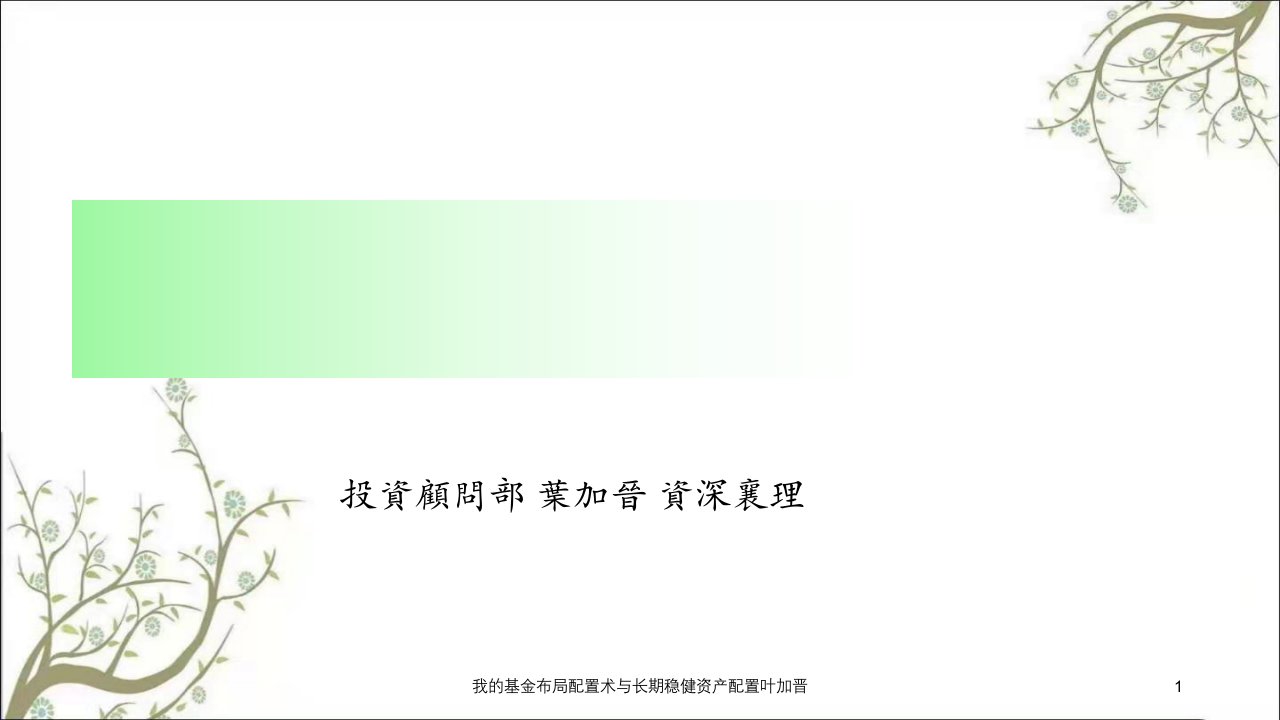 投資顧問部 葉加晉 資深襄理

我的基金布局配置术与长期稳健资产配置叶加晋

1